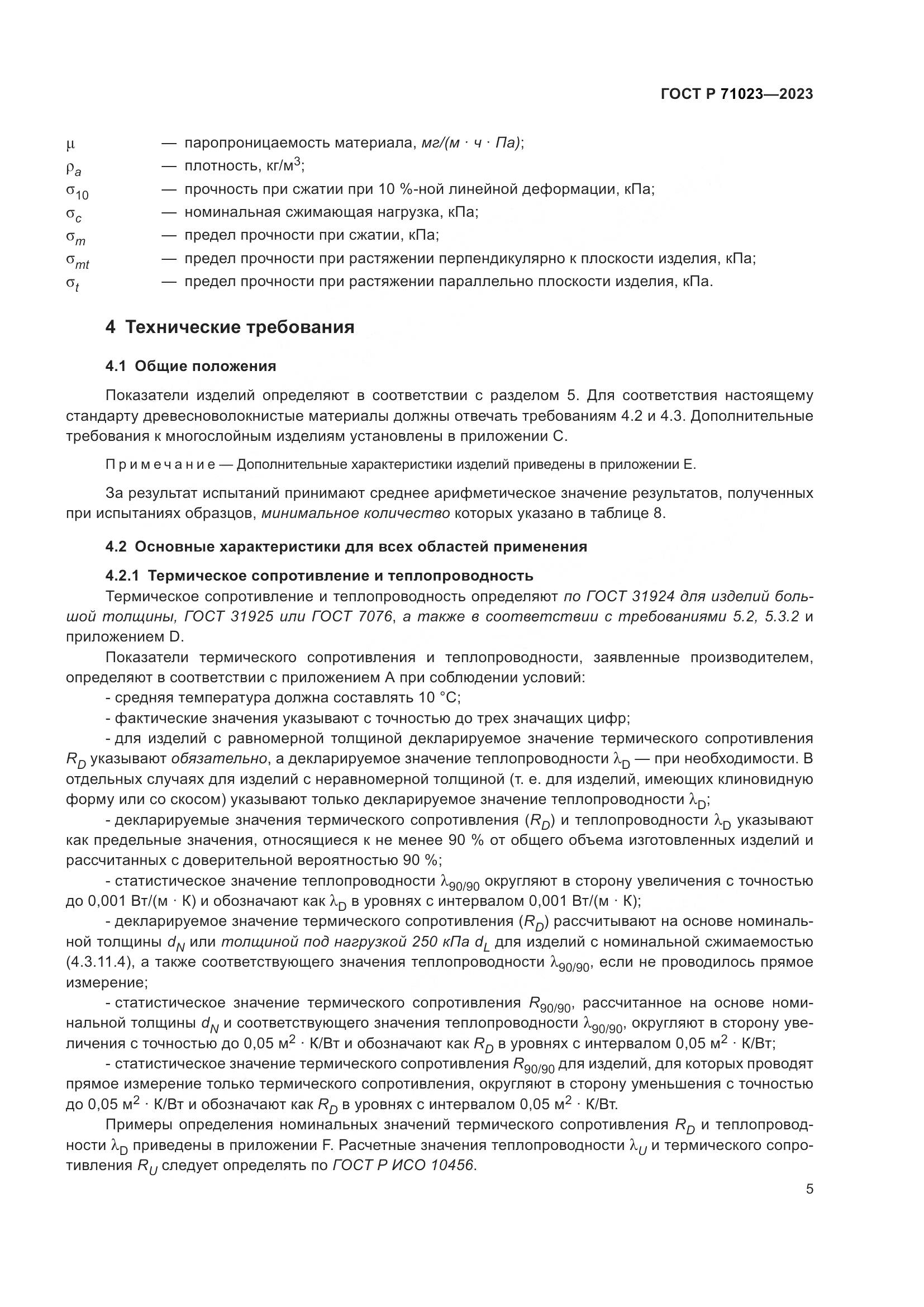 ГОСТ Р 71023—2023

$\mu$ — паропроницаемость материала, мг/(м · ч · Па);
$\rho_a$ — плотность, кг/м$^3$;
$\sigma_{10}$ — прочность при сжатии при 10 %-ной линейной деформации, кПа;
$\sigma_c$ — номинальная сжимающая нагрузка, кПа;
$\sigma_m$ — предел прочности при сжатии, кПа;
$\sigma_{mt}$ — предел прочности при растяжении перпендикулярно к плоскости изделия, кПа;
$\sigma_t$ — предел прочности при растяжении параллельно плоскости изделия, кПа.

4 Технические требования

4.1 Общие положения

Показатели изделий определяют в соответствии с разделом 5. Для соответствия настоящему стандарту древесноволокнистые материалы должны отвечать требованиям 4.2 и 4.3. Дополнительные требования к многослойным изделиям установлены в приложении С.

Примечание — Дополнительные характеристики изделий приведены в приложении Е.

За результат испытаний принимают среднее арифметическое значение результатов, полученных при испытаниях образцов, минимальное количество которых указано в таблице 8.

4.2 Основные характеристики для всех областей применения

4.2.1 Термическое сопротивление и теплопроводность

Термическое сопротивление и теплопроводность определяют по ГОСТ 31924 для изделий большой толщины, ГОСТ 31925 или ГОСТ 7076, а также в соответствии с требованиями 5.2, 5.3.2 и приложением D.

Показатели термического сопротивления и теплопроводности, заявленные производителем, определяют в соответствии с приложением А при соблюдении условий:

- средняя температура должна составлять 10 °С;

- фактические значения указывают с точностью до трех значащих цифр;

- для изделий с равномерной толщиной декларируемое значение термического сопротивления $R_D$ указывают обязательно, а декларируемое значение теплопроводности $\lambda_D$ — при необходимости. В отдельных случаях для изделий с неравномерной толщиной (т. е. для изделий, имеющих клиновидную форму или со скосом) указывают только декларируемое значение теплопроводности $\lambda_D$;

- декларируемые значения термического сопротивления ($R_D$) и теплопроводности $\lambda_D$ указывают как предельные значения, относящиеся к не менее 90 % от общего объема изготовленных изделий и рассчитанных с доверительной вероятностью 90 %;

- статистическое значение теплопроводности $\lambda_{90/90}$ округляют в сторону увеличения с точностью до 0,001 Вт/(м · К) и обозначают как $\lambda_D$ в уровнях с интервалом 0,001 Вт/(м · К);

- декларируемое значение термического сопротивления ($R_D$) рассчитывают на основе номинальной толщины $d_N$ или толщиной под нагрузкой 250 кПа $d_L$ для изделий с номинальной сжимаемостью (4.3.11.4), а также соответствующего значения теплопроводности $\lambda_{90/90}$, если не проводилось прямое измерение;

- статистическое значение термического сопротивления $R_{90/90}$, рассчитанное на основе номинальной толщины $d_N$ и соответствующего значения теплопроводности $\lambda_{90/90}$, округляют в сторону увеличения с точностью до 0,05 м$^2$ · К/Вт и обозначают как $R_D$ в уровнях с интервалом 0,05 м$^2$ · К/Вт;

- статистическое значение термического сопротивления $R_{90/90}$ для изделий, для которых проводят прямое измерение только термического сопротивления, округляют в сторону уменьшения с точностью до 0,05 м$^2$ · К/Вт и обозначают как $R_D$ в уровнях с интервалом 0,05 м$^2$ · К/Вт.

Примеры определения номинальных значений термического сопротивления $R_D$ и теплопроводности $\lambda_D$ приведены в приложении F. Расчетные значения теплопроводности $\lambda_U$ и термического сопротивления $R_U$ следует определять по ГОСТ Р ИСО 10456.

5